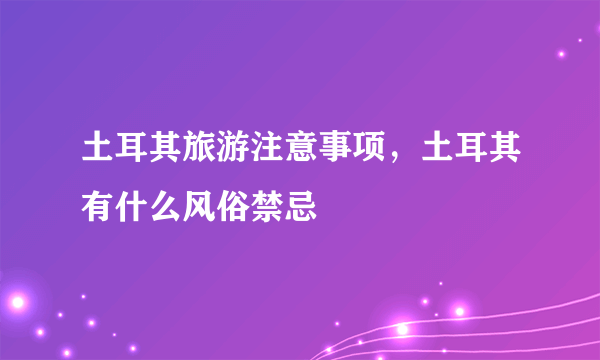 土耳其旅游注意事项，土耳其有什么风俗禁忌